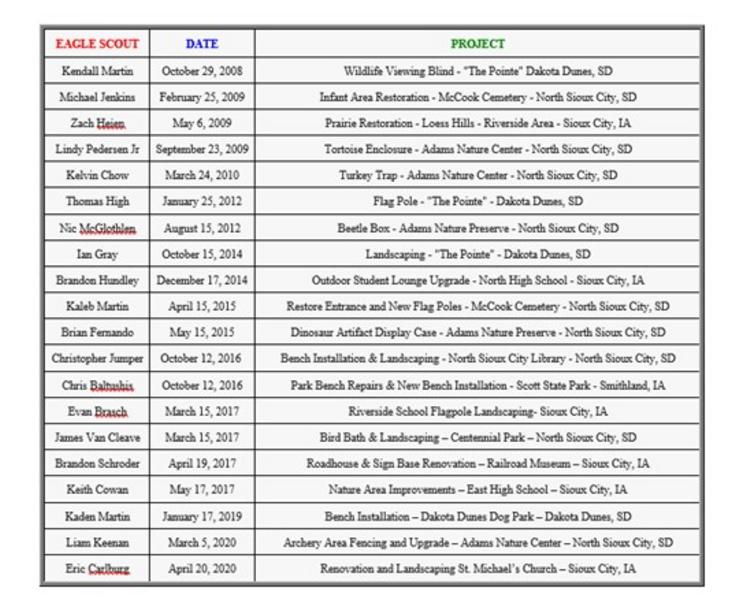 | EAGLE SCOUT | DATE | PROJECT |
|---|---|---|
| Kendall Martin | October 29, 2008 | Wildlife Viewing Blind - "The Pointe" Dakota Dunes, SD |
| Michael Jenkins | February 25, 2009 | Infant Area Restoration - McCook Cemetery - North Sioux City, SD |
| Zach Heien | May 6, 2009 | Prairie Restoration - Loess Hills - Riverside Area - Sioux City, IA |
| Lindy Pedersen Jr | September 23, 2009 | Tortoise Enclosure - Adams Nature Center - North Sioux City, SD |
| Kelvin Chow | March 24, 2010 | Turkey Trap - Adams Nature Center - North Sioux City, SD |
| Thomas High | January 25, 2012 | Flag Pole - "The Pointe" - Dakota Dunes, SD |
| Nic McGlothlen | August 15, 2012 | Beetle Box - Adams Nature Preserve - North Sioux City, SD |
| Ian Gray | October 15, 2014 | Landscaping - "The Pointe" - Dakota Dunes, SD |
| Brandon Hundley | December 17, 2014 | Outdoor Student Lounge Upgrade - North High School - Sioux City, IA |
| Kaleb Martin | April 15, 2015 | Restore Entrance and New Flag Poles - McCook Cemetery - North Sioux City, SD |
| Brian Fernando | May 15, 2015 | Dinosaur Artifact Display Case - Adams Nature Preserve - North Sioux City, SD |
| Christopher Jumper | October 12, 2016 | Bench Installation & Landscaping - North Sioux City Library - North Sioux City, SD |
| Chris Baltushis | October 12, 2016 | Park Bench Repairs & New Bench Installation - Scott State Park - Smithland, IA |
| Evan Brasch | March 15, 2017 | Riverside School Flagpole Landscaping- Sioux City, IA |
| James Van Cleave | March 15, 2017 | Bird Bath & Landscaping – Centennial Park – North Sioux City, SD |
| Brandon Schroder | April 19, 2017 | Roadhouse & Sign Base Renovation – Railroad Museum – Sioux City, IA |
| Keith Cowan | May 17, 2017 | Nature Area Improvements – East High School – Sioux City, IA |
| Kaden Martin | January 17, 2019 | Bench Installation – Dakota Dunes Dog Park – Dakota Dunes, SD |
| Liam Keenan | March 5, 2020 | Archery Area Fencing and Upgrade – Adams Nature Center – North Sioux City, SD |
| Eric Carlburg | April 20, 2020 | Renovation and Landscaping St. Michael's Church – Sioux City, IA |